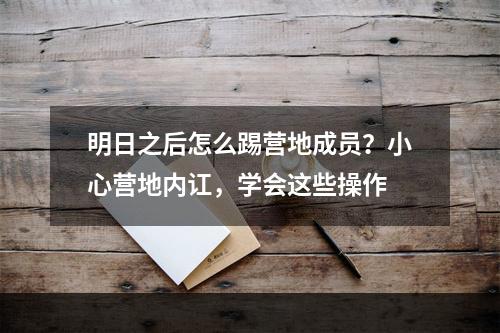 明日之后怎么踢营地成员？小心营地内讧，学会这些操作